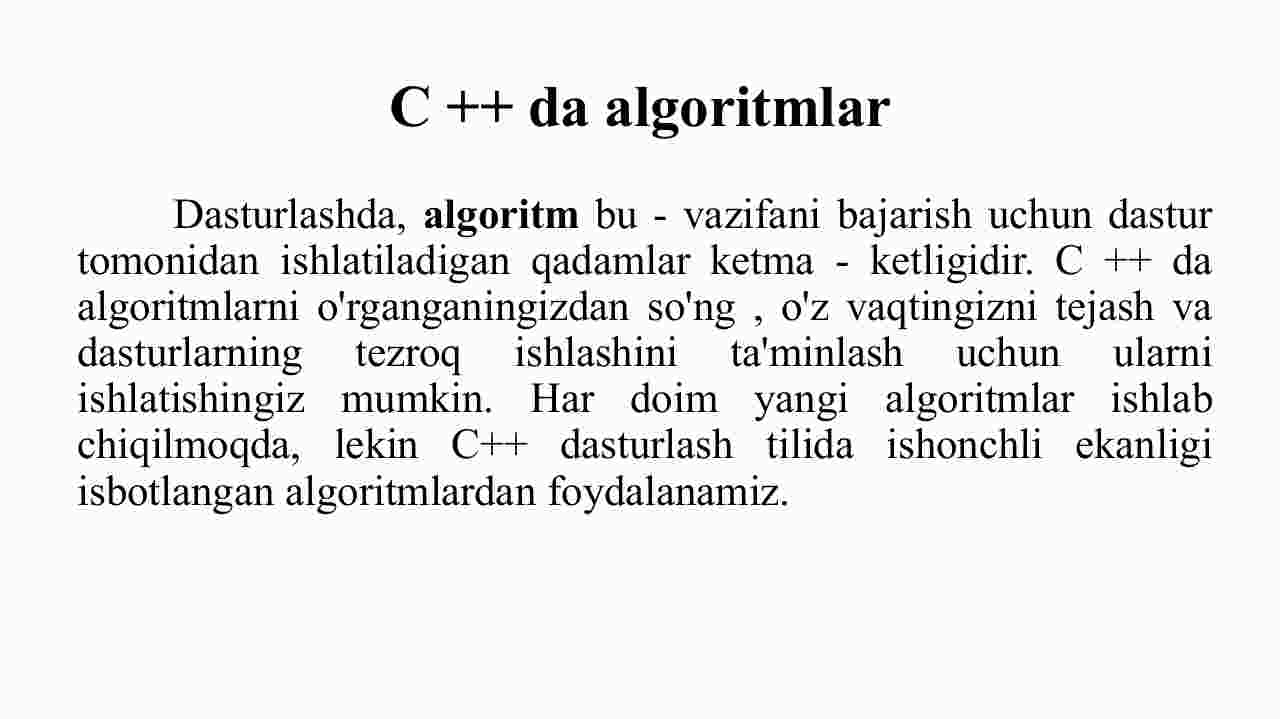 C ++ da algoritmlar

Dasturlashda, algoritm bu - vazifani bajarish uchun dastur tomonidan ishlatiladigan qadamlar ketma - ketligidir. C ++ da algoritmlarni o'rganganingizdan so'ng , o'z vaqtingizni tejash va dasturlarning tezroq ishlashini ta'minlash uchun ularni ishlatishingiz mumkin. Har doim yangi algoritmlar ishlab chiqilmoqda, lekin C++ dasturlash tilida ishonchli ekanligi isbotlangan algoritmlardan foydalanamiz.